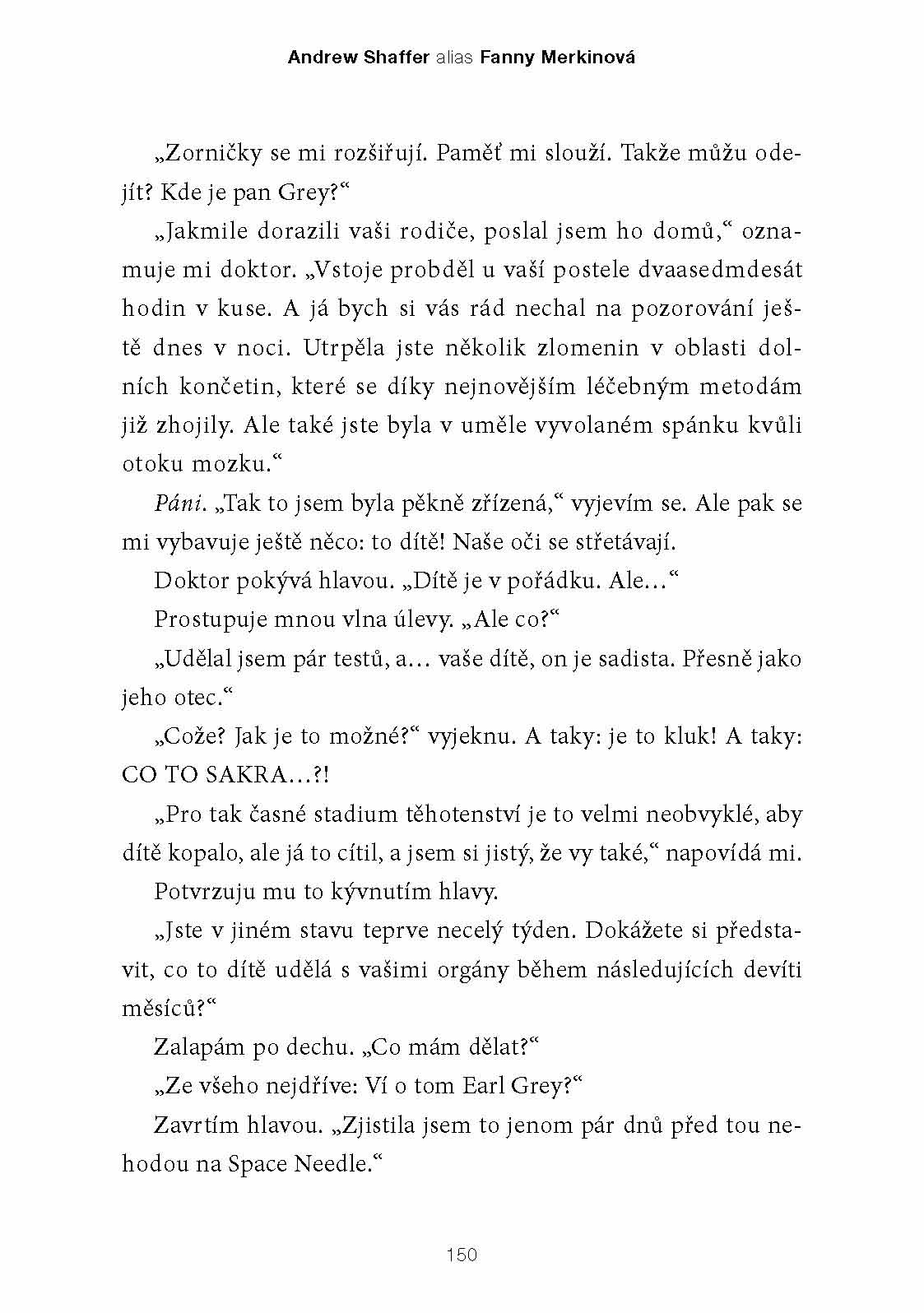 Andrew Shaffer alias Fanny Merkinová

„Zorničky se mi rozšiřují. Paměť mi slouží. Takže můžu odejít? Kde je pan Grey?“

„Jakmile dorazili vaši rodiče, poslal jsem ho domů,“ oznamuje mi doktor. „Vstoje probděl u vaší postele dvaasedmdesát hodin v kuse. A já bych si vás rád nechal na pozorování ještě dnes v noci. Utrpěla jste několik zlomenin v oblasti dolních končetin, které se díky nejnovějším léčebným metodám již zhojily. Ale také jste byla v uměle vyvolaném spánku kvůli otoku mozku.“

Páni. „Tak to jsem byla pěkně zřízená,“ vyjevím se. Ale pak se mi vybavuje ještě něco: to dítě! Naše oči se střetávají.

Doktor pokývá hlavou. „Dítě je v pořádku. Ale…“

Prostupuje mnou vlna úlevy. „Ale co?“

„Udělal jsem pár testů, a… vaše dítě, on je sadista. Přesně jako jeho otec.“

„Cože? Jak je to možné?“ vyjeknu. A taky: je to kluk! A taky: CO TO SAKRA…?!

„Pro tak časné stadium těhotenství je to velmi neobvyklé, aby dítě kopalo, ale já to cítil, a jsem si jistý, že vy také,“ napovídá mi.

Potvrzuju mu to kývnutím hlavy.

„Jste v jiném stavu teprve necelý týden. Dokážete si představit, co to dítě udělá s vašimi orgány během následujících devíti měsíců?“

Zalapám po dechu. „Co mám dělat?“

„Ze všeho nejdříve: Ví o tom Earl Grey?“

Zavrtím hlavou. „Zjistila jsem to jenom pár dnů před tou nehodou na Space Needle.“

150